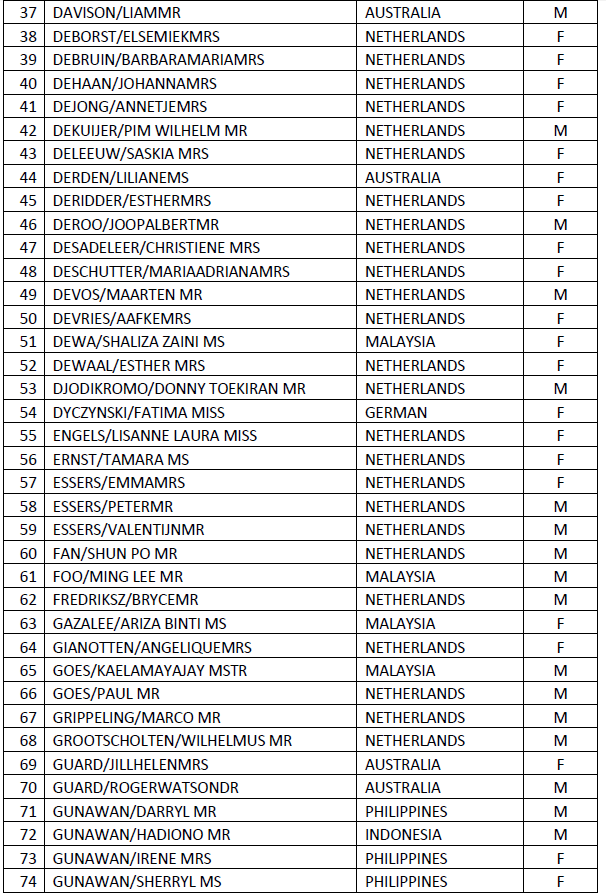 | 37 | DAVISON/LIAMMR | AUSTRALIA | M |
|---|---|---|---|
| 38 | DEBORST/ELSEMIEKMRS | NETHERLANDS | F |
| 39 | DEBRUIN/BARBARAMARIAMRS | NETHERLANDS | F |
| 40 | DEHAAN/JOHANNAMRS | NETHERLANDS | F |
| 41 | DEJONG/ANNETJEMRS | NETHERLANDS | F |
| 42 | DEKUIJER/PIM WILHELM MR | NETHERLANDS | M |
| 43 | DELEEUW/SASKIA MRS | NETHERLANDS | F |
| 44 | DERDEN/LILIANEMS | AUSTRALIA | F |
| 45 | DERIDDER/ESTHERMRS | NETHERLANDS | F |
| 46 | DEROO/JOOPALBERTMR | NETHERLANDS | M |
| 47 | DESADELEER/CHRISTIENE MRS | NETHERLANDS | F |
| 48 | DESCHUTTER/MARIAADRIANAMRS | NETHERLANDS | F |
| 49 | DEVOS/MAARTEN MR | NETHERLANDS | M |
| 50 | DEVRIES/AAFKEMRS | NETHERLANDS | F |
| 51 | DEWA/SHALIZA ZAINI MS | MALAYSIA | F |
| 52 | DEWAAL/ESTHER MRS | NETHERLANDS | F |
| 53 | DJODIKROMO/DONNY TOEKIRAN MR | NETHERLANDS | M |
| 54 | DYCZYNSKI/FATIMA MISS | GERMAN | F |
| 55 | ENGELS/LISANNE LAURA MISS | NETHERLANDS | F |
| 56 | ERNST/TAMARA MS | NETHERLANDS | F |
| 57 | ESSERS/EMMAMRS | NETHERLANDS | F |
| 58 | ESSERS/PETERMR | NETHERLANDS | M |
| 59 | ESSERS/VALENTIJNMR | NETHERLANDS | M |
| 60 | FAN/SHUN PO MR | NETHERLANDS | M |
| 61 | FOO/MING LEE MR | MALAYSIA | M |
| 62 | FREDRIKSZ/BRYCEMR | NETHERLANDS | M |
| 63 | GAZALEE/ARIZA BINTI MS | MALAYSIA | F |
| 64 | GIANOTTEN/ANGELIQUEMRS | NETHERLANDS | F |
| 65 | GOES/KAELAMAYAJAY MSTR | MALAYSIA | M |
| 66 | GOES/PAUL MR | NETHERLANDS | M |
| 67 | GRIPPELING/MARCO MR | NETHERLANDS | M |
| 68 | GROOTSCHOLTEN/WILHELMUS MR | NETHERLANDS | M |
| 69 | GUARD/JILLHELENMRS | AUSTRALIA | F |
| 70 | GUARD/ROGERWATSONDR | AUSTRALIA | M |
| 71 | GUNAWAN/DARRYL MR | PHILIPPINES | M |
| 72 | GUNAWAN/HADIONO MR | INDONESIA | M |
| 73 | GUNAWAN/IRENE MRS | PHILIPPINES | F |
| 74 | GUNAWAN/SHERRYL MS | PHILIPPINES | F |